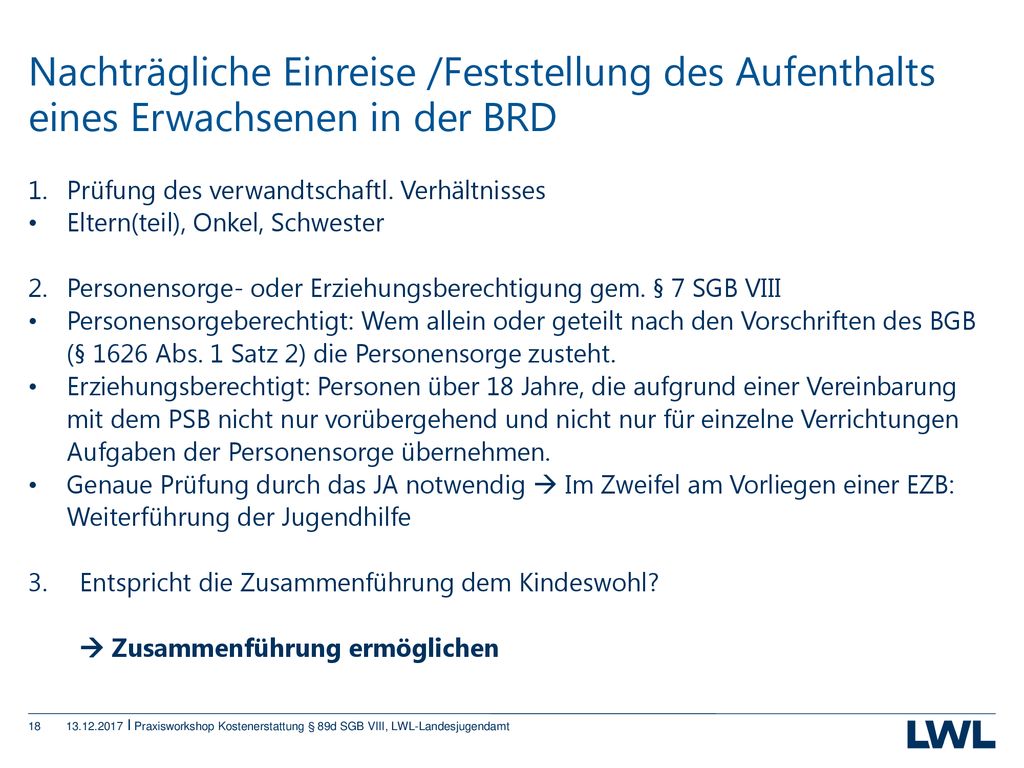 Nachträgliche Einreise /Feststellung des Aufenthalts eines Erwachsenen in der BRD

1. Prüfung des verwandtschaftl. Verhältnisses
• Eltern(teil), Onkel, Schwester

2. Personensorge- oder Erziehungsberechtigung gem. § 7 SGB VIII
• Personensorgeberechtigt: Wem allein oder geteilt nach den Vorschriften des BGB (§ 1626 Abs. 1 Satz 2) die Personensorge zusteht.
• Erziehungsberechtigt: Personen über 18 Jahre, die aufgrund einer Vereinbarung mit dem PSB nicht nur vorübergehend und nicht nur für einzelne Verrichtungen Aufgaben der Personensorge übernehmen.
• Genaue Prüfung durch das JA notwendig → Im Zweifel am Vorliegen einer EZB: Weiterführung der Jugendhilfe

3. Entspricht die Zusammenführung dem Kindeswohl?

→ Zusammenführung ermöglichen

18 13.12.2017 | Praxisworkshop Kostenerstattung § 89d SGB VIII, LWL-Landesjugendamt

LWL